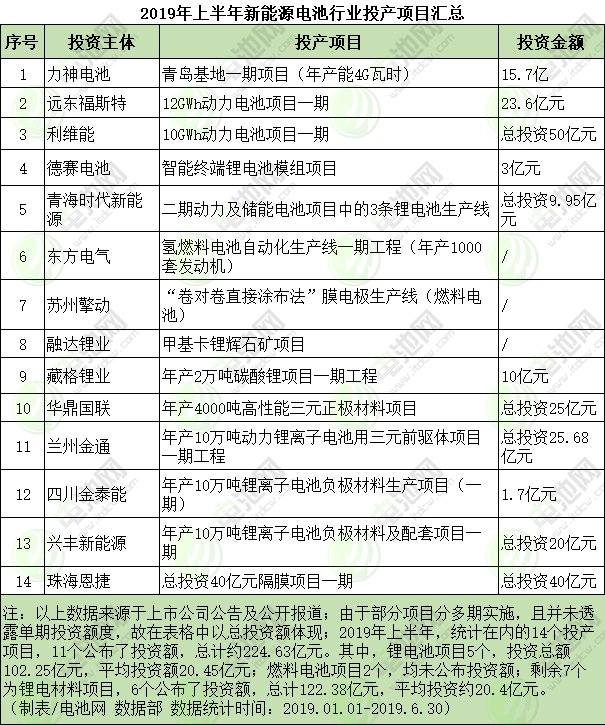 2019年上半年新能源电池行业投产项目汇总

| 序号 | 投资主体 | 投产项目 | 投资金额 |
|---|---|---|---|
| 1 | 力神电池 | 青岛基地一期项目（年产能4G瓦时） | 15.7亿 |
| 2 | 远东福斯特 | 12GWh动力电池项目一期 | 23.6亿元 |
| 3 | 利维能 | 10GWh动力电池项目一期 | 总投资50亿元 |
| 4 | 德赛电池 | 智能终端锂电池模组项目 | 3亿元 |
| 5 | 青海时代新能源 | 二期动力及储能电池项目中的3条锂电池生产线 | 总投资9.95亿元 |
| 6 | 东方电气 | 氢燃料电池自动化生产线一期工程（年产1000套发动机） | / |
| 7 | 苏州擎动 | “卷对卷直接涂布法”膜电极生产线（燃料电池） | / |
| 8 | 融达锂业 | 甲基卡锂辉石矿项目 | / |
| 9 | 藏格锂业 | 年产2万吨碳酸锂项目一期工程 | 10亿元 |
| 10 | 华鼎国联 | 年产4000吨高性能三元正极材料项目 | 总投资25亿元 |
| 11 | 兰州金通 | 年产10万吨动力锂离子电池用三元前驱体项目一期工程 | 总投资25.68亿元 |
| 12 | 四川金泰能 | 年产10万吨锂离子电池负极材料生产项目（一期） | 1.7亿元 |
| 13 | 兴丰新能源 | 年产10万吨锂离子电池负极材料及配套项目一期 | 总投资20亿元 |
| 14 | 珠海恩捷 | 总投资40亿元隔膜项目一期 | 总投资40亿元 |

注：以上数据来源于上市公司公告及公开报道；由于部分项目分多期实施，且并未透露单期投资额度，故在表格中以总投资额体现；2019年上半年，统计在内的14个投产项目，11个公布了投资额，总计约224.63亿元。其中，锂电池项目5个，投资总额102.25亿元，平均投资额20.45亿元；燃料电池项目2个，均未公布投资额；剩余7个为锂电材料项目，6个公布了投资额，总计122.38亿元，平均投资约20.4亿元。
（制表/电池网 数据部 数据统计时间：2019.01.01-2019.6.30）